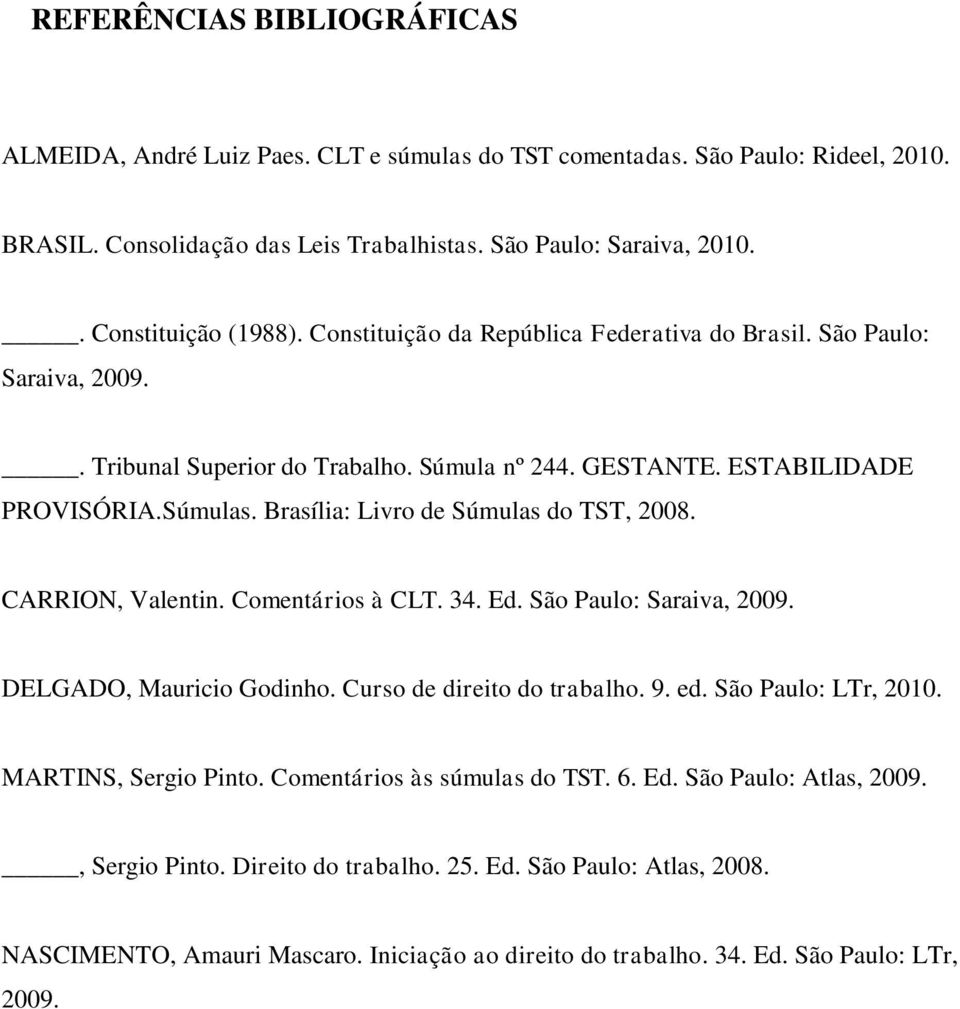 REFERÊNCIAS BIBLIOGRÁFICAS

ALMEIDA, André Luiz Paes. CLT e súmulas do TST comentadas. São Paulo: Rideel, 2010.

BRASIL. Consolidação das Leis Trabalhistas. São Paulo: Saraiva, 2010.

_____. Constituição (1988). Constituição da República Federativa do Brasil. São Paulo: Saraiva, 2009.

_____. Tribunal Superior do Trabalho. Súmula nº 244. GESTANTE. ESTABILIDADE PROVISÓRIA.Súmulas. Brasília: Livro de Súmulas do TST, 2008.

CARRION, Valentin. Comentários à CLT. 34. Ed. São Paulo: Saraiva, 2009.

DELGADO, Mauricio Godinho. Curso de direito do trabalho. 9. ed. São Paulo: LTr, 2010.

MARTINS, Sergio Pinto. Comentários às súmulas do TST. 6. Ed. São Paulo: Atlas, 2009.

_____, Sergio Pinto. Direito do trabalho. 25. Ed. São Paulo: Atlas, 2008.

NASCIMENTO, Amauri Mascaro. Iniciação ao direito do trabalho. 34. Ed. São Paulo: LTr, 2009.